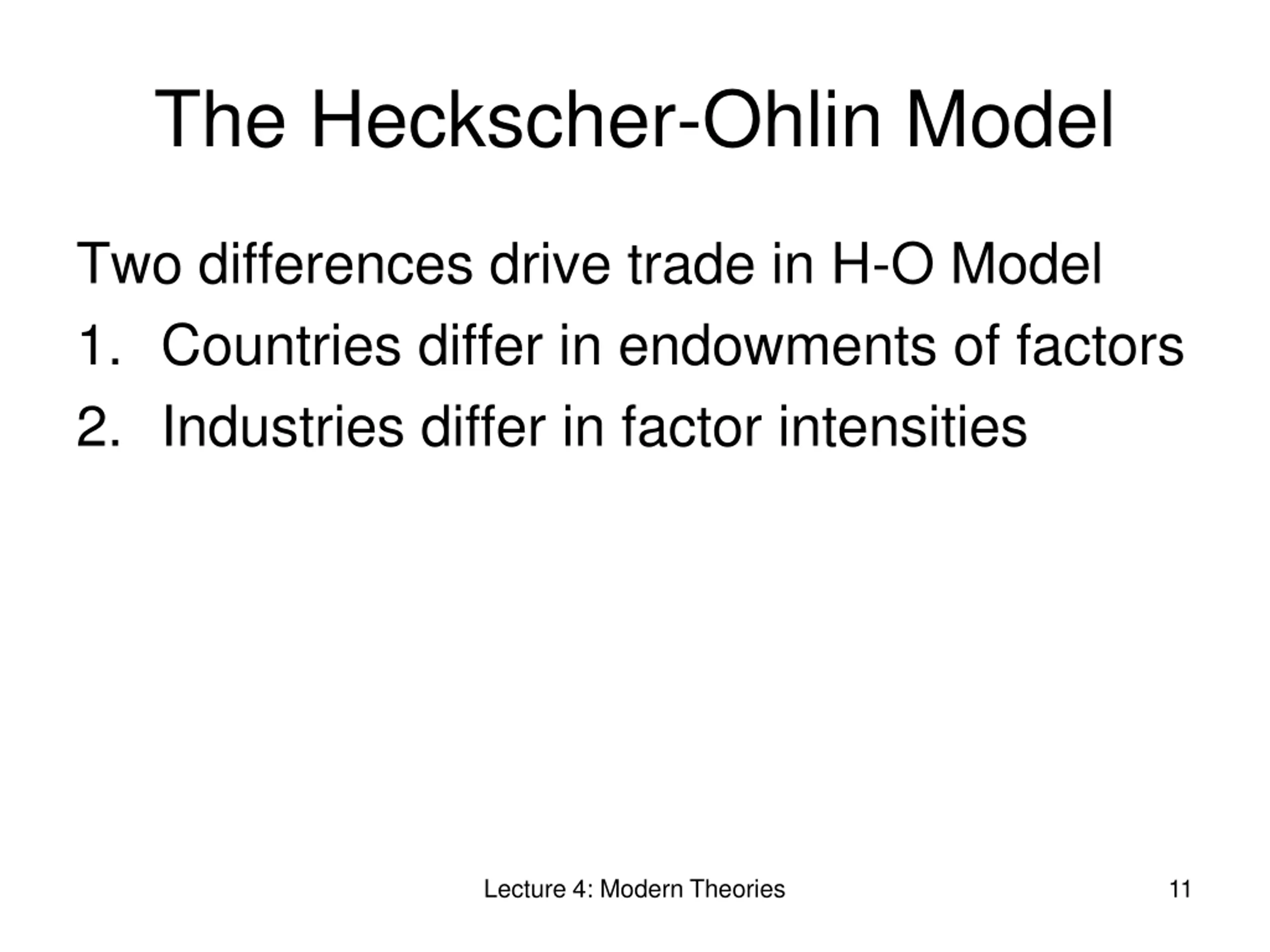 The Heckscher-Ohlin Model

Two differences drive trade in H-O Model

1. Countries differ in endowments of factors
2. Industries differ in factor intensities

Lecture 4: Modern Theories

11